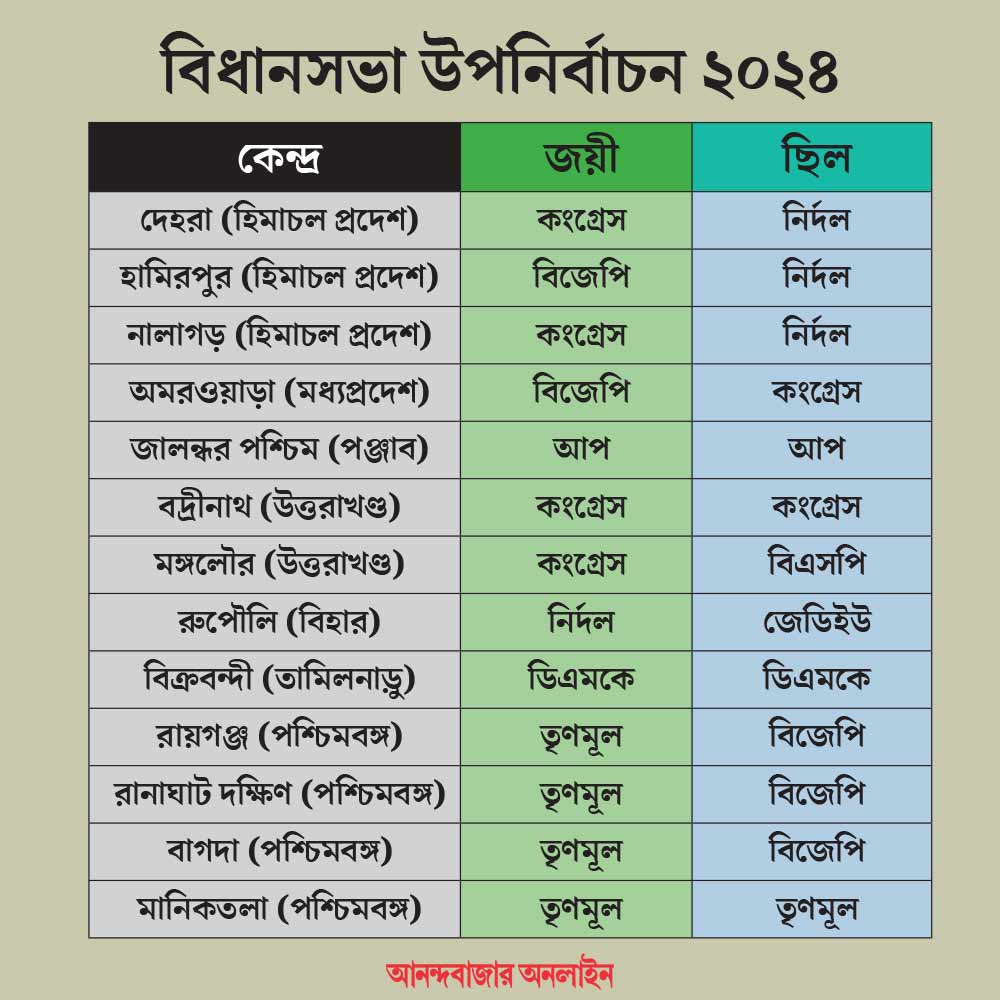 বিধানসভা উপনির্বাচন ২০২৪

| কেন্দ্র | জয়ী | ছিল |
|---|---|---|
| দেহরা (হিমাচল প্রদেশ) | কংগ্রেস | নির্দল |
| হামিরপুর (হিমাচল প্রদেশ) | বিজেপি | নির্দল |
| নালাগড় (হিমাচল প্রদেশ) | কংগ্রেস | নির্দল |
| অমরওয়াড়া (মধ্যপ্রদেশ) | বিজেপি | কংগ্রেস |
| জালন্ধর পশ্চিম (পঞ্জাব) | আপ | আপ |
| বদ্রীনাথ (উত্তরাখণ্ড) | কংগ্রেস | কংগ্রেস |
| মঙ্গলৌর (উত্তরাখণ্ড) | কংগ্রেস | বিএসপি |
| রুপৌলি (বিহার) | নির্দল | জেডিইউ |
| বিক্রবন্দী (তামিলনাড়ু) | ডিএমকে | ডিএমকে |
| রায়গঞ্জ (পশ্চিমবঙ্গ) | তৃণমূল | বিজেপি |
| রানাঘাট দক্ষিণ (পশ্চিমবঙ্গ) | তৃণমূল | বিজেপি |
| বাগদা (পশ্চিমবঙ্গ) | তৃণমূল | বিজেপি |
| মানিকতলা (পশ্চিমবঙ্গ) | তৃণমূল | তৃণমূল |

আনন্দবাজার অনলাইন